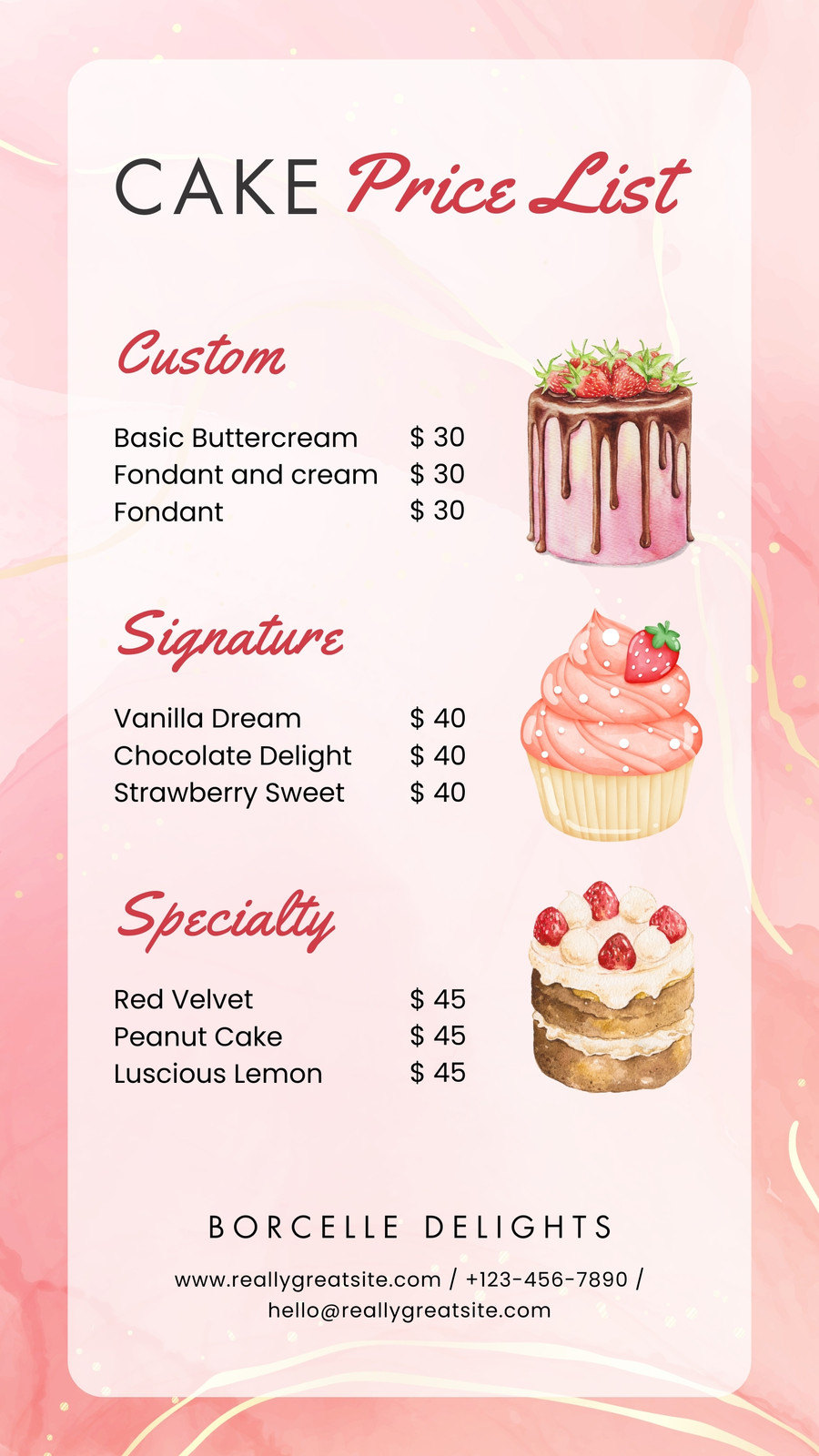 CAKE Price List

Custom

Basic Buttercream $ 30
Fondant and cream $ 30
Fondant $ 30

Signature

Vanilla Dream $ 40
Chocolate Delight $ 40
Strawberry Sweet $ 40

Specialty

Red Velvet $ 45
Peanut Cake $ 45
Luscious Lemon $ 45

BORCELLE DELIGHTS

www.reallygreatsite.com / +123-456-7890 / hello@reallygreatsite.com